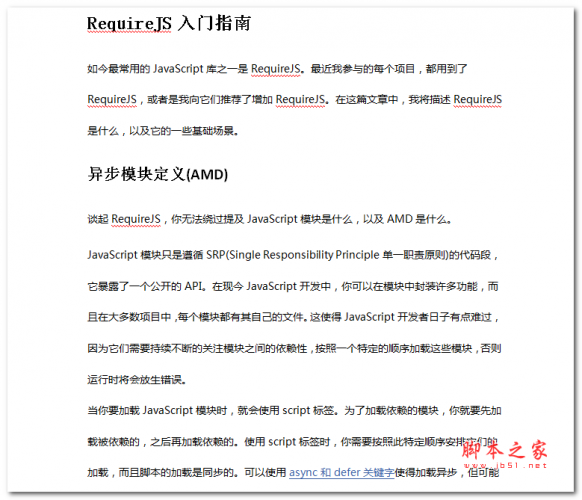 RequireJS 入门指南

如今最常用的 JavaScript 库之一是 RequireJS。最近我参与的每个项目，都用到了 RequireJS，或者是我向它们推荐了增加 RequireJS。在这篇文章中，我将描述 RequireJS 是什么，以及它的一些基础场景。

异步模块定义(AMD)

谈起 RequireJS，你无法绕过提及 JavaScript 模块是什么，以及 AMD 是什么。

JavaScript 模块只是遵循 SRP(Single Responsibility Principle 单一职责原则)的代码段，它暴露了一个公开的 API。在现今 JavaScript 开发中，你可以在模块中封装许多功能，而且在大多数项目中，每个模块都有其自己的文件。这使得 JavaScript 开发者日子有点难过，因为它们需要持续不断的关注模块之间的依赖性，按照一个特定的顺序加载这些模块，否则运行时将会放生错误。

当你要加载 JavaScript 模块时，就会使用 script 标签。为了加载依赖的模块，你就要先加载被依赖的，之后再加载依赖的。使用 script 标签时，你需要按照此特定顺序安排它们的加载，而且脚本的加载是同步的。可以使用 async 和 defer 关键字使得加载异步，但可能

脚本之家
www.jb51.net